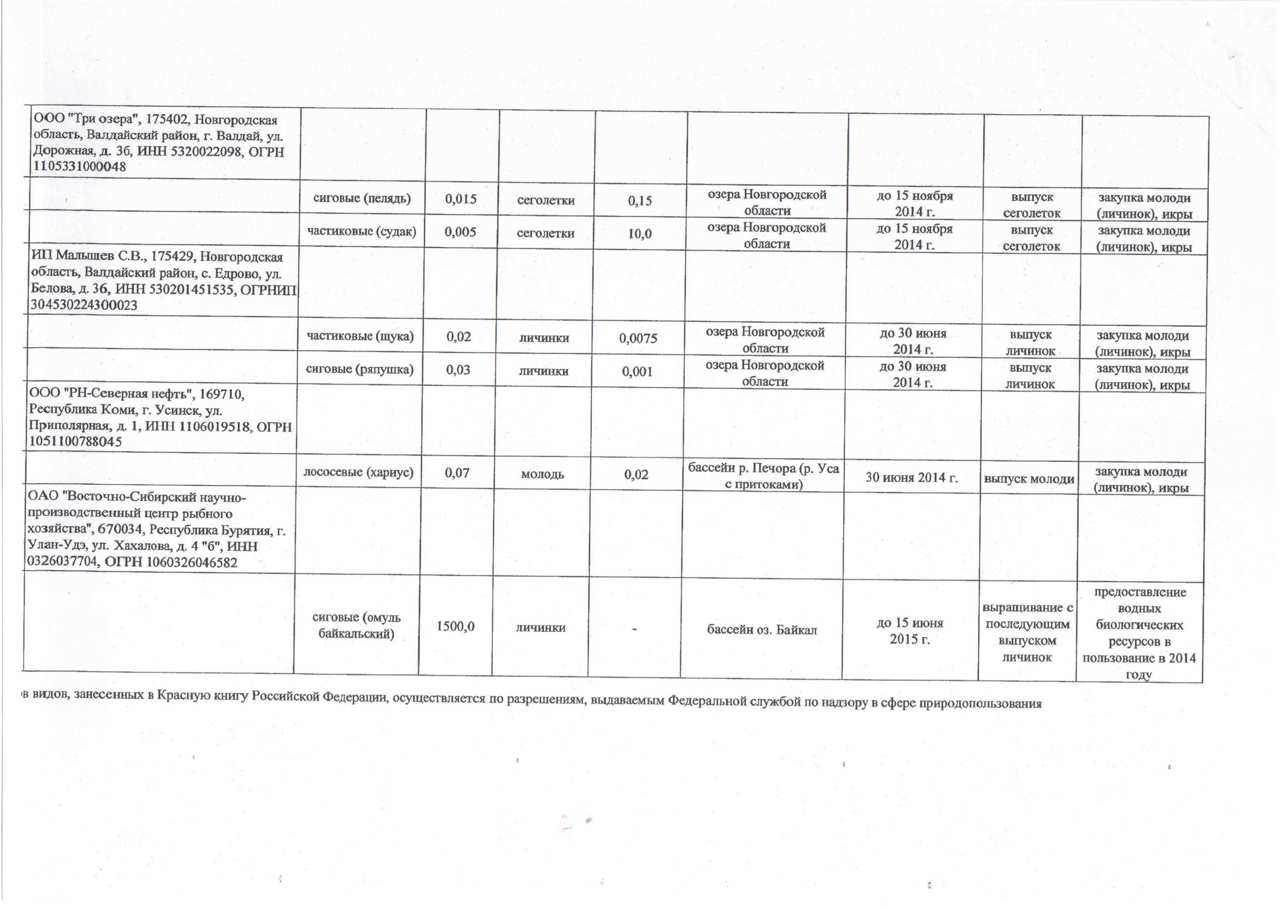 | | | | | | | | | |
|---|---|---|---|---|---|---|---|---|
| ООО "Три озера", 175402, Новгородская область, Валдайский район, г. Валдай, ул. Дорожная, д. 3б, ИНН 5320022098, ОГРН 1105331000048 | | | | | | | | |
| | сиговые (пелядь) | 0,015 | сеголетки | 0,15 | озера Новгородской области | до 15 ноября 2014 г. | выпуск сеголеток | закупка молоди (личинок), икры |
| | частиковые (судак) | 0,005 | сеголетки | 10,0 | озера Новгородской области | до 15 ноября 2014 г. | выпуск сеголеток | закупка молоди (личинок), икры |
| ИП Малышев С.В., 175429, Новгородская область, Валдайский район, с. Едрово, ул. Белова, д. 36, ИНН 530201451535, ОГРНИП 304530224300023 | | | | | | | | |
| | частиковые (щука) | 0,02 | личинки | 0,0075 | озера Новгородской области | до 30 июня 2014 г. | выпуск личинок | закупка молоди (личинок), икры |
| | сиговые (ряпушка) | 0,03 | личинки | 0,001 | озера Новгородской области | до 30 июня 2014 г. | выпуск личинок | закупка молоди (личинок), икры |
| ООО "РН-Северная нефть", 169710, Республика Коми, г. Усинск, ул. Приполярная, д. 1, ИНН 1106019518, ОГРН 1051100788045 | | | | | | | | |
| | лососевые (хариус) | 0,07 | молодь | 0,02 | бассейн р. Печора (р. Уса с притоками) | 30 июня 2014 г. | выпуск молоди | закупка молоди (личинок), икры |
| ОАО "Восточно-Сибирский научно-производственный центр рыбного хозяйства", 670034, Республика Бурятия, г. Улан-Удэ, ул. Хахалова, д. 4 "б", ИНН 0326037704, ОГРН 1060326046582 | | | | | | | | |
| | сиговые (омуль байкальский) | 1500,0 | личинки | - | бассейн оз. Байкал | до 15 июня 2015 г. | выращивание с последующим выпуском личинок | предоставление водных биологических ресурсов в пользование в 2014 году |

в видов, занесенных в Красную книгу Российской Федерации, осуществляется по разрешениям, выдаваемым Федеральной службой по надзору в сфере природопользования